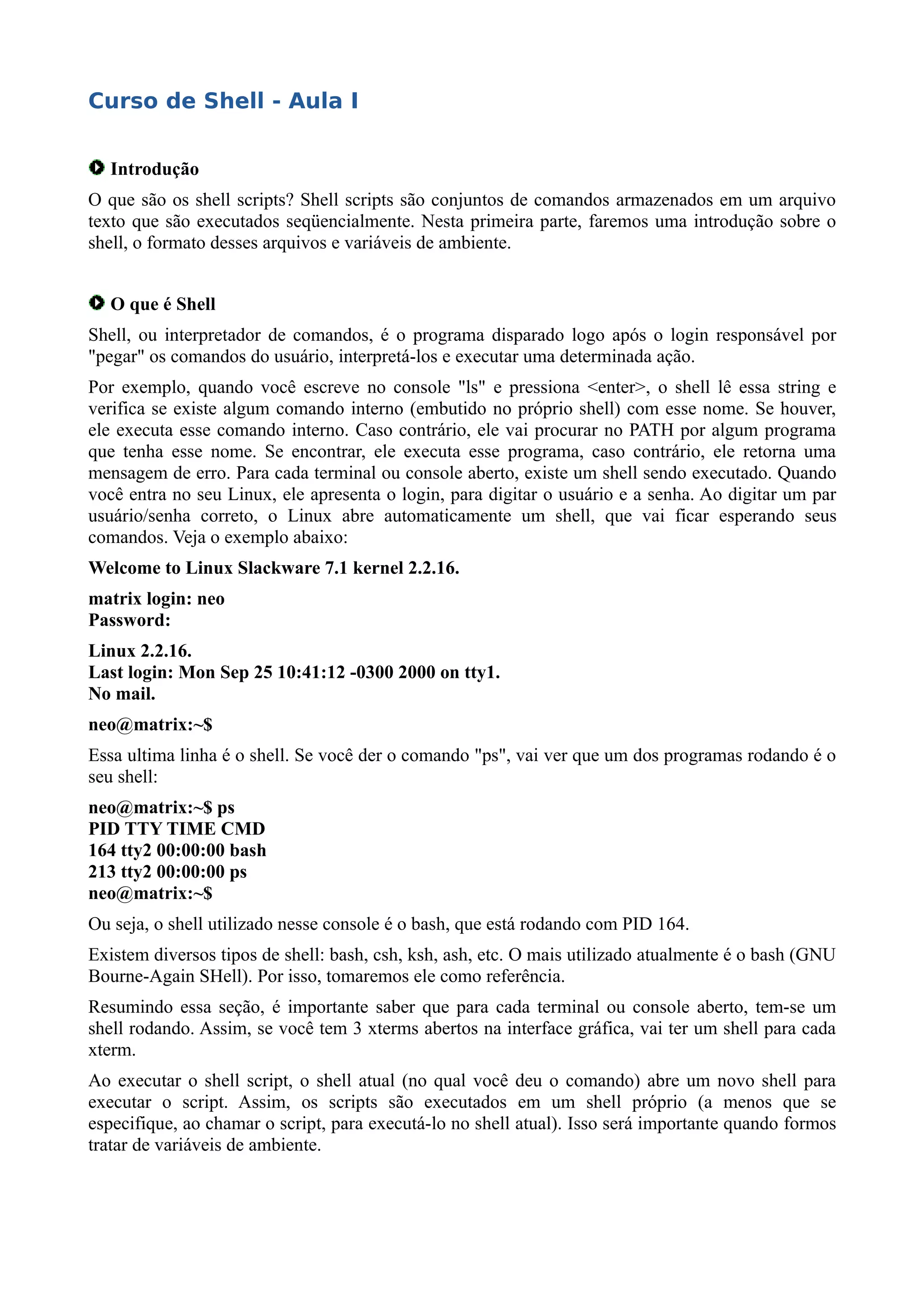 Curso de Shell - Aula I

Introdução

O que são os shell scripts? Shell scripts são conjuntos de comandos armazenados em um arquivo texto que são executados seqüencialmente. Nesta primeira parte, faremos uma introdução sobre o shell, o formato desses arquivos e variáveis de ambiente.

O que é Shell

Shell, ou interpretador de comandos, é o programa disparado logo após o login responsável por "pegar" os comandos do usuário, interpretá-los e executar uma determinada ação.

Por exemplo, quando você escreve no console "ls" e pressiona <enter>, o shell lê essa string e verifica se existe algum comando interno (embutido no próprio shell) com esse nome. Se houver, ele executa esse comando interno. Caso contrário, ele vai procurar no PATH por algum programa que tenha esse nome. Se encontrar, ele executa esse programa, caso contrário, ele retorna uma mensagem de erro. Para cada terminal ou console aberto, existe um shell sendo executado. Quando você entra no seu Linux, ele apresenta o login, para digitar o usuário e a senha. Ao digitar um par usuário/senha correto, o Linux abre automaticamente um shell, que vai ficar esperando seus comandos. Veja o exemplo abaixo:

Welcome to Linux Slackware 7.1 kernel 2.2.16.

matrix login: neo
Password:

Linux 2.2.16.
Last login: Mon Sep 25 10:41:12 -0300 2000 on tty1.
No mail.

neo@matrix:~$

Essa ultima linha é o shell. Se você der o comando "ps", vai ver que um dos programas rodando é o seu shell:

neo@matrix:~$ ps
PID TTY TIME CMD
164 tty2 00:00:00 bash
213 tty2 00:00:00 ps
neo@matrix:~$

Ou seja, o shell utilizado nesse console é o bash, que está rodando com PID 164.

Existem diversos tipos de shell: bash, csh, ksh, ash, etc. O mais utilizado atualmente é o bash (GNU Bourne-Again SHell). Por isso, tomaremos ele como referência.

Resumindo essa seção, é importante saber que para cada terminal ou console aberto, tem-se um shell rodando. Assim, se você tem 3 xterms abertos na interface gráfica, vai ter um shell para cada xterm.

Ao executar o shell script, o shell atual (no qual você deu o comando) abre um novo shell para executar o script. Assim, os scripts são executados em um shell próprio (a menos que se especifique, ao chamar o script, para executá-lo no shell atual). Isso será importante quando formos tratar de variáveis de ambiente.